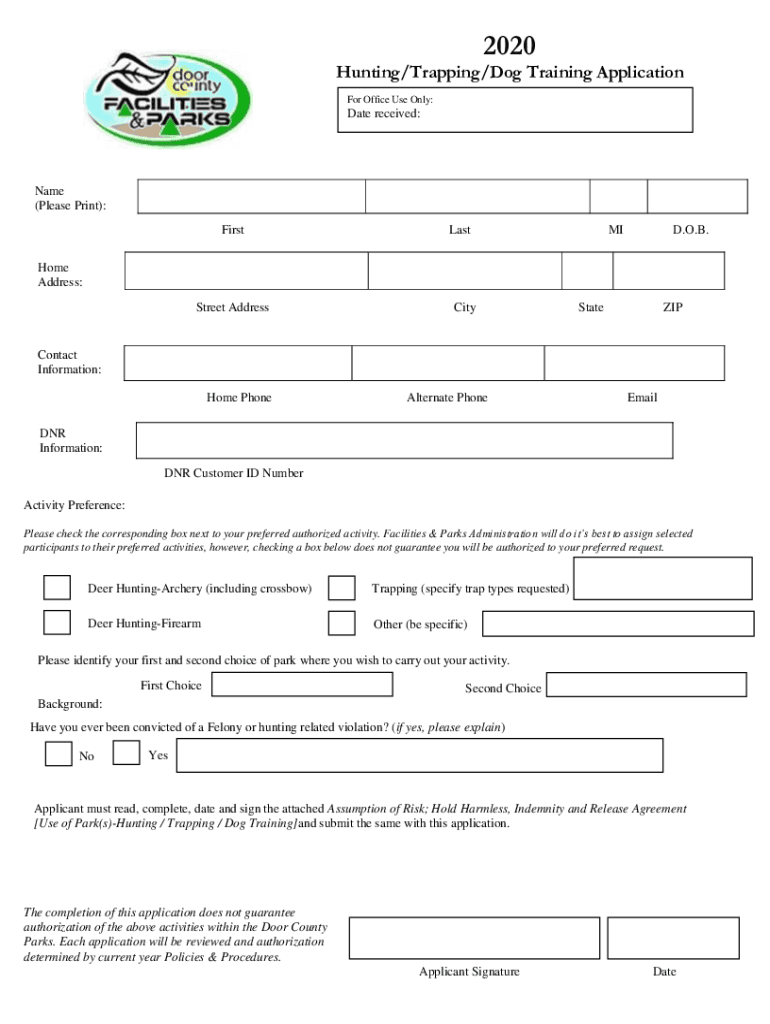 door county FACILITIES & PARKS

2020

Hunting/Trapping/Dog Training Application

For Office Use Only:
Date received:

Name
(Please Print):

First Last MI D.O.B.

Home
Address:

Street Address City State ZIP

Contact
Information:

Home Phone Alternate Phone Email

DNR
Information:

DNR Customer ID Number

Activity Preference:

Please check the corresponding box next to your preferred authorized activity. Facilities & Parks Administration will do it's best to assign selected participants to their preferred activities, however, checking a box below does not guarantee you will be authorized to your preferred request.

Deer Hunting-Archery (including crossbow)

Trapping (specify trap types requested)

Deer Hunting-Firearm

Other (be specific)

Please identify your first and second choice of park where you wish to carry out your activity.

First Choice

Second Choice

Background:

Have you ever been convicted of a Felony or hunting related violation? (if yes, please explain)

No

Yes

Applicant must read, complete, date and sign the attached Assumption of Risk; Hold Harmless, Indemnity and Release Agreement [Use of Park(s)-Hunting / Trapping / Dog Training] and submit the same with this application.

The completion of this application does not guarantee authorization of the above activities within the Door County Parks. Each application will be reviewed and authorization determined by current year Policies & Procedures.

Applicant Signature

Date